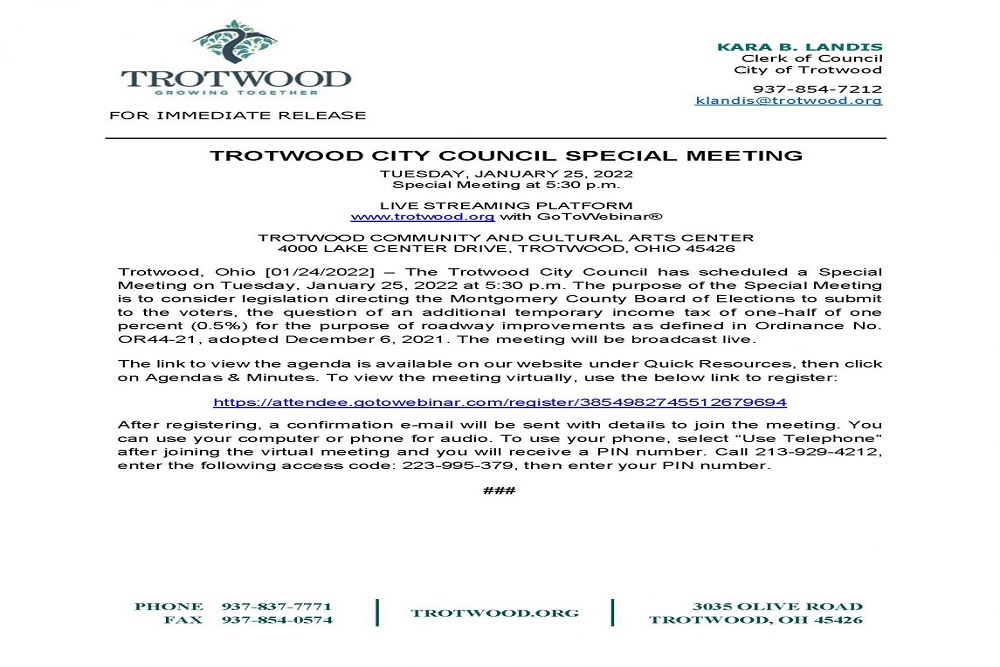 TROTWOOD
GROWING TOGETHER

FOR IMMEDIATE RELEASE

KARA B. LANDIS
Clerk of Council
City of Trotwood

937-854-7212
klandis@trotwood.org

TROTWOOD CITY COUNCIL SPECIAL MEETING

TUESDAY, JANUARY 25, 2022
Special Meeting at 5:30 p.m.

LIVE STREAMING PLATFORM
www.trotwood.org with GoToWebinar®

TROTWOOD COMMUNITY AND CULTURAL ARTS CENTER
4000 LAKE CENTER DRIVE, TROTWOOD, OHIO 45426

Trotwood, Ohio [01/24/2022] – The Trotwood City Council has scheduled a Special Meeting on Tuesday, January 25, 2022 at 5:30 p.m. The purpose of the Special Meeting is to consider legislation directing the Montgomery County Board of Elections to submit to the voters, the question of an additional temporary income tax of one-half of one percent (0.5%) for the purpose of roadway improvements as defined in Ordinance No. OR44-21, adopted December 6, 2021. The meeting will be broadcast live.

The link to view the agenda is available on our website under Quick Resources, then click on Agendas & Minutes. To view the meeting virtually, use the below link to register:

https://attendee.gotowebinar.com/register/3854982745512679694

After registering, a confirmation e-mail will be sent with details to join the meeting. You can use your computer or phone for audio. To use your phone, select "Use Telephone" after joining the virtual meeting and you will receive a PIN number. Call 213-929-4212, enter the following access code: 223-995-379, then enter your PIN number.

###

PHONE 937-837-7771
FAX 937-854-0574

TROTWOOD.ORG

3035 OLIVE ROAD
TROTWOOD, OH 45426